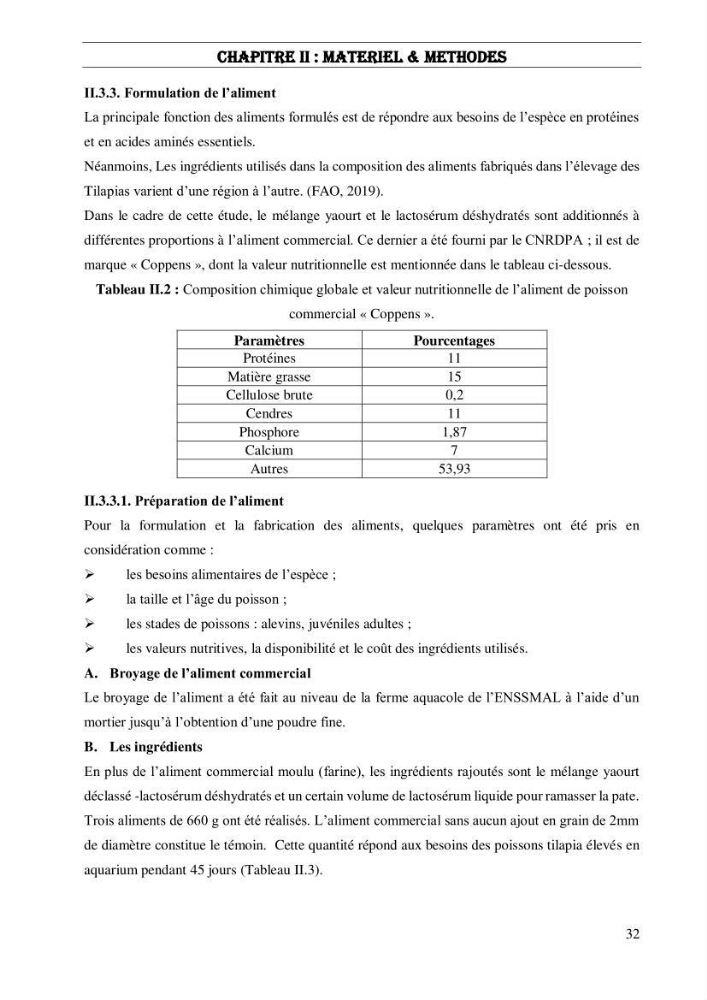 CHAPITRE II : MATERIEL & METHODES

II.3.3. Formulation de l'aliment

La principale fonction des aliments formulés est de répondre aux besoins de l'espèce en protéines et en acides aminés essentiels.

Néanmoins, Les ingrédients utilisés dans la composition des aliments fabriqués dans l'élevage des Tilapias varient d'une région à l'autre. (FAO, 2019).

Dans le cadre de cette étude, le mélange yaourt et le lactosérum déshydratés sont additionnés à différentes proportions à l'aliment commercial. Ce dernier a été fourni par le CNRDPA ; il est de marque « Coppens », dont la valeur nutritionnelle est mentionnée dans le tableau ci-dessous.

Tableau II.2 : Composition chimique globale et valeur nutritionnelle de l'aliment de poisson commercial « Coppens ».

| Paramètres | Pourcentages |
|---|---|
| Protéines | 11 |
| Matière grasse | 15 |
| Cellulose brute | 0,2 |
| Cendres | 11 |
| Phosphore | 1,87 |
| Calcium | 7 |
| Autres | 53,93 |

II.3.3.1. Préparation de l'aliment

Pour la formulation et la fabrication des aliments, quelques paramètres ont été pris en considération comme :

➢ les besoins alimentaires de l'espèce ;
➢ la taille et l'âge du poisson ;
➢ les stades de poissons : alevins, juvéniles adultes ;
➢ les valeurs nutritives, la disponibilité et le coût des ingrédients utilisés.

A. Broyage de l'aliment commercial

Le broyage de l'aliment a été fait au niveau de la ferme aquacole de l'ENSSMAL à l'aide d'un mortier jusqu'à l'obtention d'une poudre fine.

B. Les ingrédients

En plus de l'aliment commercial moulu (farine), les ingrédients rajoutés sont le mélange yaourt déclassé -lactosérum déshydratés et un certain volume de lactosérum liquide pour ramasser la pate. Trois aliments de 660 g ont été réalisés. L'aliment commercial sans aucun ajout en grain de 2mm de diamètre constitue le témoin. Cette quantité répond aux besoins des poissons tilapia élevés en aquarium pendant 45 jours (Tableau II.3).

32